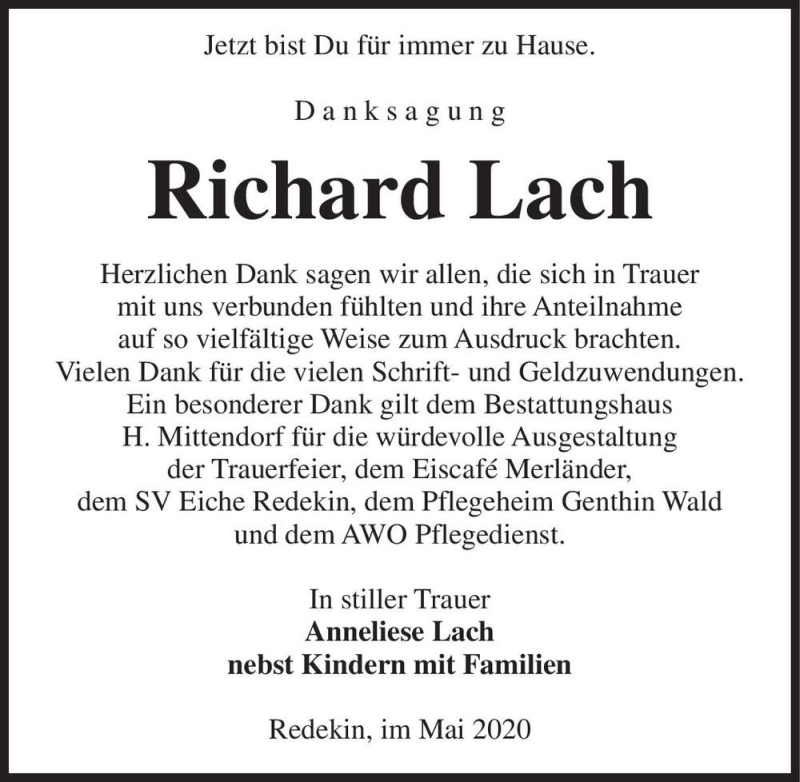 Jetzt bist Du für immer zu Hause.

Danksagung

Richard Lach

Herzlichen Dank sagen wir allen, die sich in Trauer mit uns verbunden fühlten und ihre Anteilnahme auf so vielfältige Weise zum Ausdruck brachten. Vielen Dank für die vielen Schrift- und Geldzuwendungen. Ein besonderer Dank gilt dem Bestattungshaus H. Mittendorf für die würdevolle Ausgestaltung der Trauerfeier, dem Eiscafé Merländer, dem SV Eiche Redekin, dem Pflegeheim Genthin Wald und dem AWO Pflegedienst.

In stiller Trauer
Anneliese Lach
nebst Kindern mit Familien

Redekin, im Mai 2020